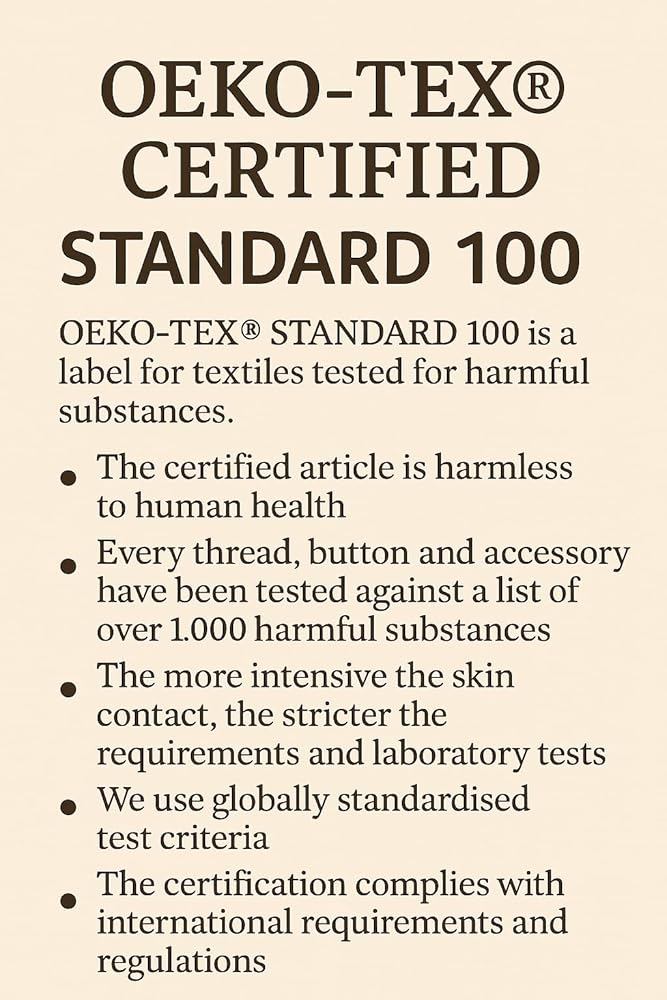 OEKO-TEX®
CERTIFIED
STANDARD 100

OEKO-TEX® STANDARD 100 is a label for textiles tested for harmful substances.

• The certified article is harmless to human health
• Every thread, button and accessory have been tested against a list of over 1.000 harmful substances
• The more intensive the skin contact, the stricter the requirements and laboratory tests
• We use globally standardised test criteria
• The certification complies with international requirements and regulations